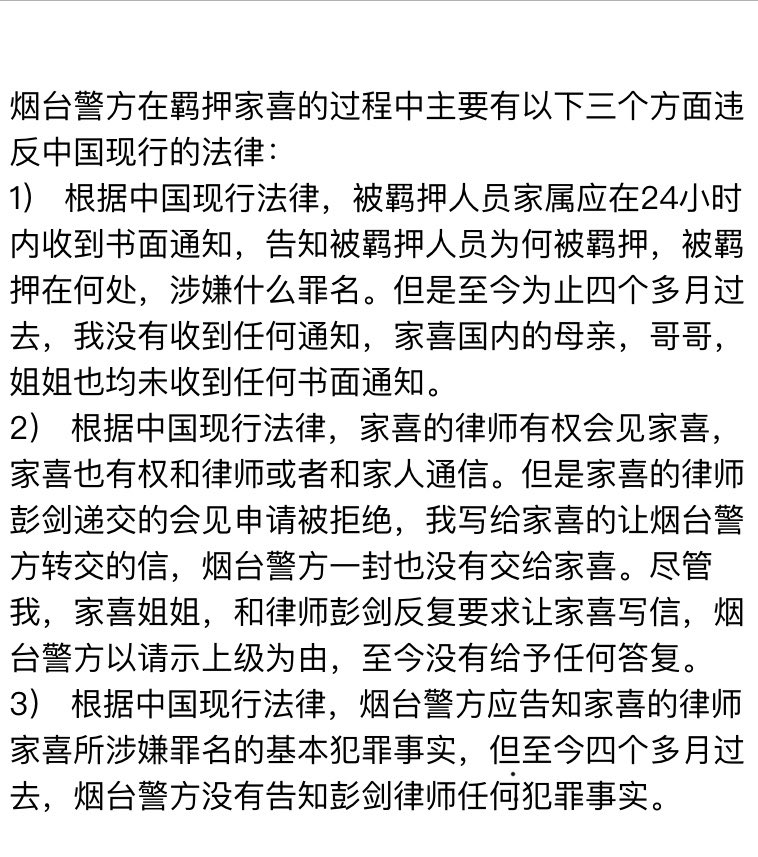 烟台警方在羁押家喜的过程中主要有以下三个方面违反中国现行的法律：

1） 根据中国现行法律，被羁押人员家属应在24小时内收到书面通知，告知被羁押人员为何被羁押，被羁押在何处，涉嫌什么罪名。但是至今为止四个多月过去，我没有收到任何通知，家喜国内的母亲，哥哥，姐姐也均未收到任何书面通知。

2） 根据中国现行法律，家喜的律师有权会见家喜，家喜也有权和律师或者和家人通信。但是家喜的律师彭剑递交的会见申请被拒绝，我写给家喜的让烟台警方转交的信，烟台警方一封也没有交给家喜。尽管我，家喜姐姐，和律师彭剑反复要求让家喜写信，烟台警方以请示上级为由，至今没有给予任何答复。

3） 根据中国现行法律，烟台警方应告知家喜的律师家喜所涉嫌罪名的基本犯罪事实，但至今四个多月过去，烟台警方没有告知彭剑律师任何犯罪事实。